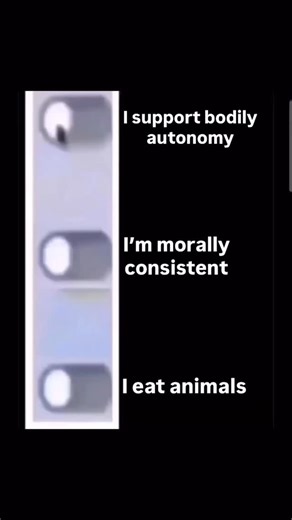 I support bodily autonomy

I'm morally consistent

I eat animals